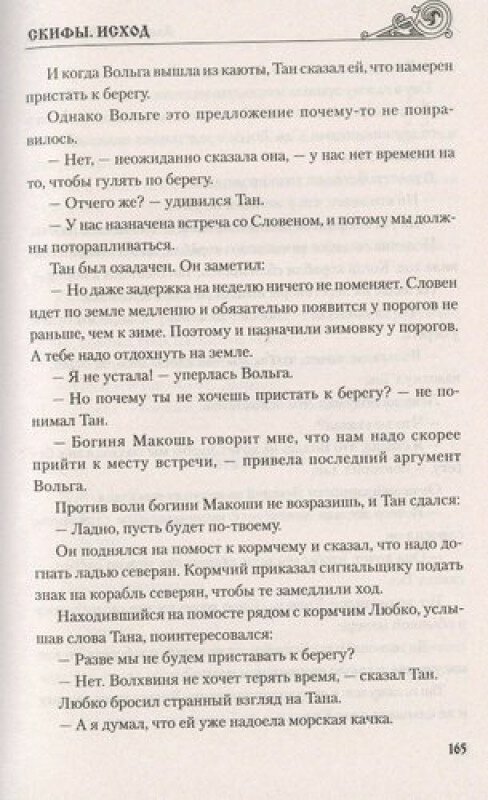 СКИФЫ. ИСХОД

И когда Вольга вышла из каюты, Тан сказал ей, что намерен пристать к берегу.

Однако Вольге это предложение почему-то не понравилось.

— Нет, — неожиданно сказала она, — у нас нет времени на то, чтобы гулять по берегу.

— Отчего же? — удивился Тан.

— У нас назначена встреча со Словеном, и потому мы должны поторапливаться.

Тан был озадачен. Он заметил:

— Но даже задержка на неделю ничего не поменяет. Словен идет по земле медленно и обязательно появится у порогов не раньше, чем к зиме. Поэтому и назначили зимовку у порогов. А тебе надо отдохнуть на земле.

— Я не устала! — уперлась Вольга.

— Но почему ты не хочешь пристать к берегу? — не понимал Тан.

— Богиня Макошь говорит мне, что нам надо скорее прийти к месту встречи, — привела последний аргумент Вольга.

Против воли богини Макоши не возразишь, и Тан сдался:

— Ладно, пусть будет по-твоему.

Он поднялся на помост к кормчему и сказал, что надо догнать ладью северян. Кормчий приказал сигнальщику подать знак на корабль северян, чтобы те замедлили ход.

Находившийся на помосте рядом с кормчим Любко, услышав слова Тана, поинтересовался:

— Разве мы не будем приставать к берегу?

— Нет. Волхвиня не хочет терять время, — сказал Тан.

Любко бросил странный взгляд на Тана.

— А я думал, что ей уже надоела морская качка.

165